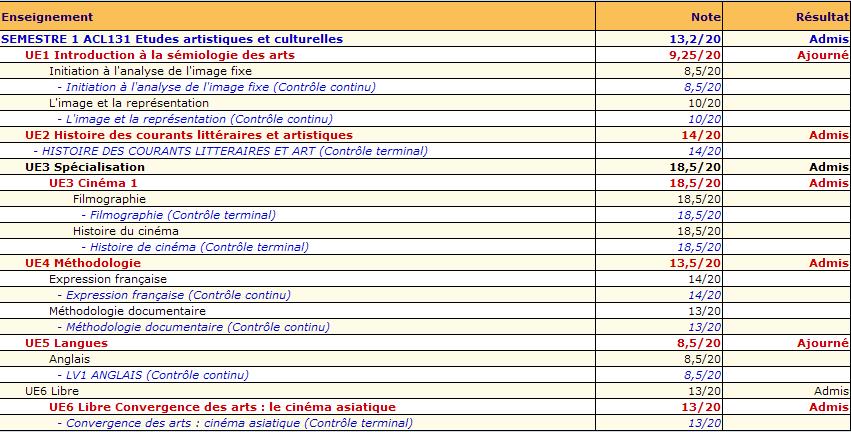 | Enseignement | Note | Résultat |
|---|---|---|
| SEMESTRE 1 ACL131 Etudes artistiques et culturelles | 13,2/20 | Admis |
| UE1 Introduction à la sémiologie des arts | 9,25/20 | Ajourné |
| Initiation à l'analyse de l'image fixe | 8,5/20 | |
| - Initiation à l'analyse de l'image fixe (Contrôle continu) | 8,5/20 | |
| L'image et la représentation | 10/20 | |
| - L'image et la représentation (Contrôle continu) | 10/20 | |
| UE2 Histoire des courants littéraires et artistiques | 14/20 | Admis |
| - HISTOIRE DES COURANTS LITTERAIRES ET ART (Contrôle terminal) | 14/20 | |
| UE3 Spécialisation | 18,5/20 | Admis |
| UE3 Cinéma 1 | 18,5/20 | Admis |
| Filmographie | 18,5/20 | |
| - Filmographie (Contrôle terminal) | 18,5/20 | |
| Histoire du cinéma | 18,5/20 | |
| - Histoire de cinéma (Contrôle terminal) | 18,5/20 | |
| UE4 Méthodologie | 13,5/20 | Admis |
| Expression française | 14/20 | |
| - Expression française (Contrôle continu) | 14/20 | |
| Méthodologie documentaire | 13/20 | |
| - Méthodologie documentaire (Contrôle continu) | 13/20 | |
| UE5 Langues | 8,5/20 | Ajourné |
| Anglais | 8,5/20 | |
| - LV1 ANGLAIS (Contrôle continu) | 8,5/20 | |
| UE6 Libre | 13/20 | Admis |
| UE6 Libre Convergence des arts : le cinéma asiatique | 13/20 | Admis |
| - Convergence des arts : cinéma asiatique (Contrôle terminal) | 13/20 | |